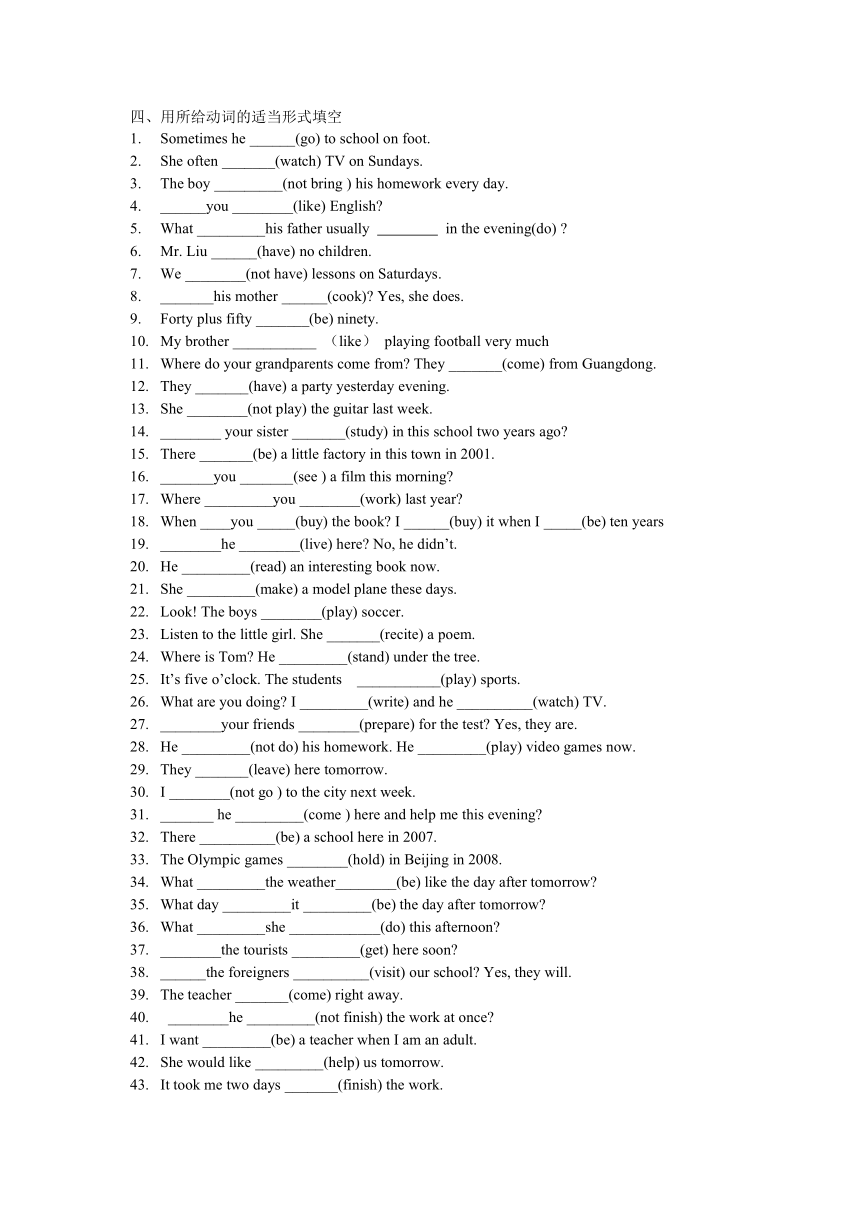 四、用所给动词的适当形式填空

1. Sometimes he ______(go) to school on foot.
2. She often _______(watch) TV on Sundays.
3. The boy _________(not bring ) his homework every day.
4. ______you ________(like) English?
5. What _________his father usually ________ in the evening(do) ?
6. Mr. Liu ______(have) no children.
7. We ________(not have) lessons on Saturdays.
8. _______his mother ______(cook)? Yes, she does.
9. Forty plus fifty _______(be) ninety.
10. My brother ___________ （like） playing football very much
11. Where do your grandparents come from? They _______(come) from Guangdong.
12. They _______(have) a party yesterday evening.
13. She ________(not play) the guitar last week.
14. ________ your sister _______(study) in this school two years ago?
15. There _______(be) a little factory in this town in 2001.
16. _______you _______(see ) a film this morning?
17. Where _________you ________(work) last year?
18. When ____you _____(buy) the book? I ______(buy) it when I _____(be) ten years
19. ________he ________(live) here? No, he didn’t.
20. He _________(read) an interesting book now.
21. She _________(make) a model plane these days.
22. Look! The boys ________(play) soccer.
23. Listen to the little girl. She _______(recite) a poem.
24. Where is Tom? He _________(stand) under the tree.
25. It’s five o’clock. The students ___________(play) sports.
26. What are you doing? I _________(write) and he __________(watch) TV.
27. ________your friends ________(prepare) for the test? Yes, they are.
28. He _________(not do) his homework. He _________(play) video games now.
29. They _______(leave) here tomorrow.
30. I ________(not go ) to the city next week.
31. _______ he _________(come ) here and help me this evening?
32. There __________(be) a school here in 2007.
33. The Olympic games ________(hold) in Beijing in 2008.
34. What _________the weather________(be) like the day after tomorrow?
35. What day _________it _________(be) the day after tomorrow?
36. What _________she ____________(do) this afternoon?
37. ________the tourists _________(get) here soon?
38. ______the foreigners __________(visit) our school? Yes, they will.
39. The teacher _______(come) right away.
40. ________he _________(not finish) the work at once?
41. I want _________(be) a teacher when I am an adult.
42. She would like _________(help) us tomorrow.
43. It took me two days _______(finish) the work.